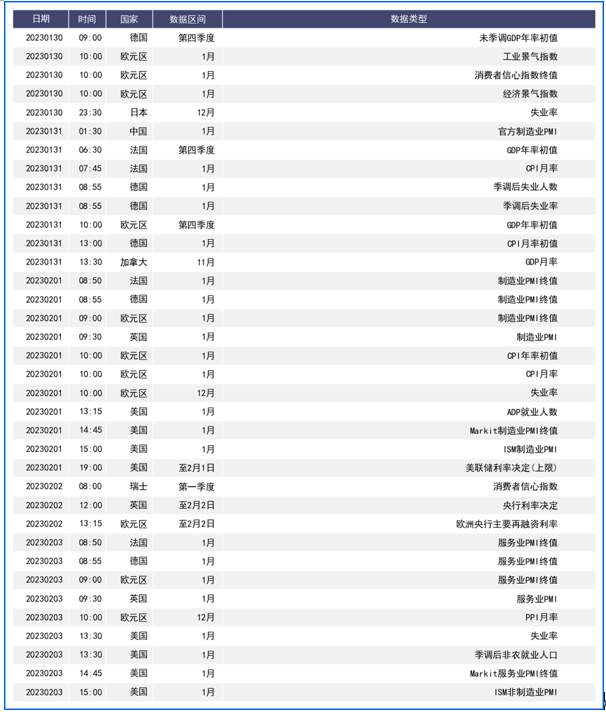 | 日期 | 时间 | 国家 | 数据区间 | 数据类型 |
|---|---|---|---|---|
| 20230130 | 09:00 | 德国 | 第四季度 | 未季调GDP年率初值 |
| 20230130 | 10:00 | 欧元区 | 1月 | 工业景气指数 |
| 20230130 | 10:00 | 欧元区 | 1月 | 消费者信心指数终值 |
| 20230130 | 10:00 | 欧元区 | 1月 | 经济景气指数 |
| 20230130 | 23:30 | 日本 | 12月 | 失业率 |
| 20230131 | 01:30 | 中国 | 1月 | 官方制造业PMI |
| 20230131 | 06:30 | 法国 | 第四季度 | GDP年率初值 |
| 20230131 | 07:45 | 法国 | 1月 | CPI月率 |
| 20230131 | 08:55 | 德国 | 1月 | 季调后失业人数 |
| 20230131 | 08:55 | 德国 | 1月 | 季调后失业率 |
| 20230131 | 10:00 | 欧元区 | 第四季度 | GDP年率初值 |
| 20230131 | 13:00 | 德国 | 1月 | CPI月率初值 |
| 20230131 | 13:30 | 加拿大 | 11月 | GDP月率 |
| 20230201 | 08:50 | 法国 | 1月 | 制造业PMI终值 |
| 20230201 | 08:55 | 德国 | 1月 | 制造业PMI终值 |
| 20230201 | 09:00 | 欧元区 | 1月 | 制造业PMI终值 |
| 20230201 | 09:30 | 英国 | 1月 | 制造业PMI |
| 20230201 | 10:00 | 欧元区 | 1月 | CPI年率初值 |
| 20230201 | 10:00 | 欧元区 | 1月 | CPI月率 |
| 20230201 | 10:00 | 欧元区 | 12月 | 失业率 |
| 20230201 | 13:15 | 美国 | 1月 | ADP就业人数 |
| 20230201 | 14:45 | 美国 | 1月 | Markit制造业PMI终值 |
| 20230201 | 15:00 | 美国 | 1月 | ISM制造业PMI |
| 20230201 | 19:00 | 美国 | 至2月1日 | 美联储利率决定(上限) |
| 20230202 | 08:00 | 瑞士 | 第一季度 | 消费者信心指数 |
| 20230202 | 12:00 | 英国 | 至2月2日 | 央行利率决定 |
| 20230202 | 13:15 | 欧元区 | 至2月2日 | 欧洲央行主要再融资利率 |
| 20230203 | 08:50 | 法国 | 1月 | 服务业PMI终值 |
| 20230203 | 08:55 | 德国 | 1月 | 服务业PMI终值 |
| 20230203 | 09:00 | 欧元区 | 1月 | 服务业PMI终值 |
| 20230203 | 09:30 | 英国 | 1月 | 服务业PMI |
| 20230203 | 10:00 | 欧元区 | 12月 | PPI月率 |
| 20230203 | 13:30 | 美国 | 1月 | 失业率 |
| 20230203 | 13:30 | 美国 | 1月 | 季调后非农就业人口 |
| 20230203 | 14:45 | 美国 | 1月 | Markit服务业PMI终值 |
| 20230203 | 15:00 | 美国 | 1月 | ISM非制造业PMI |